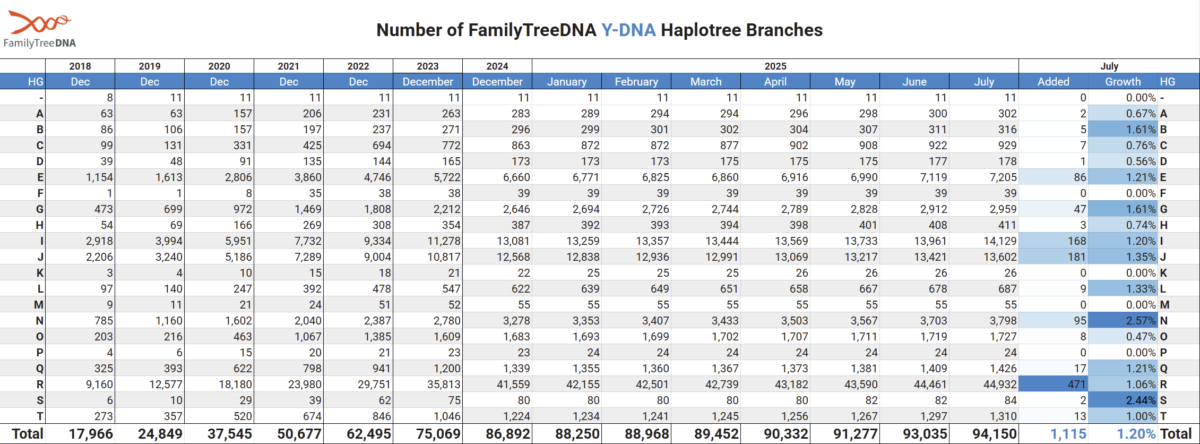 FamilyTreeDNA

Number of FamilyTreeDNA Y-DNA Haplotree Branches

| | 2018 | 2019 | 2020 | 2021 | 2022 | 2023 | 2024 | 2025 | | | | | | | July | | |
|---|---|---|---|---|---|---|---|---|---|---|---|---|---|---|---|---|---|
| HG | Dec | Dec | Dec | Dec | Dec | December | December | January | February | March | April | May | June | July | Added | Growth | HG |
| - | 8 | 11 | 11 | 11 | 11 | 11 | 11 | 11 | 11 | 11 | 11 | 11 | 11 | 11 | 0 | 0.00% | - |
| A | 63 | 63 | 157 | 206 | 231 | 263 | 283 | 289 | 294 | 294 | 296 | 298 | 300 | 302 | 2 | 0.67% | A |
| B | 86 | 106 | 157 | 197 | 237 | 271 | 296 | 299 | 301 | 302 | 304 | 307 | 311 | 316 | 5 | 1.61% | B |
| C | 99 | 131 | 331 | 425 | 694 | 772 | 863 | 872 | 872 | 877 | 902 | 908 | 922 | 929 | 7 | 0.76% | C |
| D | 39 | 48 | 91 | 135 | 144 | 165 | 173 | 173 | 173 | 175 | 175 | 175 | 177 | 178 | 1 | 0.56% | D |
| E | 1,154 | 1,613 | 2,806 | 3,860 | 4,746 | 5,722 | 6,660 | 6,771 | 6,825 | 6,860 | 6,916 | 6,990 | 7,119 | 7,205 | 86 | 1.21% | E |
| F | 1 | 1 | 8 | 35 | 38 | 38 | 39 | 39 | 39 | 39 | 39 | 39 | 39 | 39 | 0 | 0.00% | F |
| G | 473 | 699 | 972 | 1,469 | 1,808 | 2,212 | 2,646 | 2,694 | 2,726 | 2,744 | 2,789 | 2,828 | 2,912 | 2,959 | 47 | 1.61% | G |
| H | 54 | 69 | 166 | 269 | 308 | 354 | 387 | 392 | 393 | 394 | 398 | 401 | 408 | 411 | 3 | 0.74% | H |
| I | 2,918 | 3,994 | 5,951 | 7,732 | 9,334 | 11,278 | 13,081 | 13,259 | 13,357 | 13,444 | 13,569 | 13,733 | 13,961 | 14,129 | 168 | 1.20% | I |
| J | 2,206 | 3,240 | 5,186 | 7,289 | 9,004 | 10,817 | 12,568 | 12,838 | 12,936 | 12,991 | 13,069 | 13,217 | 13,421 | 13,602 | 181 | 1.35% | J |
| K | 3 | 4 | 10 | 15 | 18 | 21 | 22 | 25 | 25 | 25 | 26 | 26 | 26 | 26 | 0 | 0.00% | K |
| L | 97 | 140 | 247 | 392 | 478 | 547 | 622 | 639 | 649 | 651 | 658 | 667 | 678 | 687 | 9 | 1.33% | L |
| M | 9 | 11 | 21 | 24 | 51 | 52 | 55 | 55 | 55 | 55 | 55 | 55 | 55 | 55 | 0 | 0.00% | M |
| N | 785 | 1,160 | 1,602 | 2,040 | 2,387 | 2,780 | 3,278 | 3,353 | 3,407 | 3,433 | 3,503 | 3,567 | 3,703 | 3,798 | 95 | 2.57% | N |
| O | 203 | 216 | 463 | 1,067 | 1,385 | 1,609 | 1,683 | 1,693 | 1,699 | 1,702 | 1,707 | 1,711 | 1,719 | 1,727 | 8 | 0.47% | O |
| P | 4 | 6 | 15 | 20 | 21 | 23 | 23 | 24 | 24 | 24 | 24 | 24 | 24 | 24 | 0 | 0.00% | P |
| Q | 325 | 393 | 622 | 798 | 941 | 1,200 | 1,339 | 1,355 | 1,360 | 1,367 | 1,373 | 1,381 | 1,409 | 1,426 | 17 | 1.21% | Q |
| R | 9,160 | 12,577 | 18,180 | 23,980 | 29,751 | 35,813 | 41,559 | 42,155 | 42,501 | 42,739 | 43,182 | 43,590 | 44,461 | 44,932 | 471 | 1.06% | R |
| S | 6 | 10 | 29 | 39 | 62 | 75 | 80 | 80 | 80 | 80 | 80 | 82 | 82 | 84 | 2 | 2.44% | S |
| T | 273 | 357 | 520 | 674 | 846 | 1,046 | 1,224 | 1,234 | 1,241 | 1,245 | 1,256 | 1,267 | 1,297 | 1,310 | 13 | 1.00% | T |
| Total | 17,966 | 24,849 | 37,545 | 50,677 | 62,495 | 75,069 | 86,892 | 88,250 | 88,968 | 89,452 | 90,332 | 91,277 | 93,035 | 94,150 | 1,115 | 1.20% | Total |